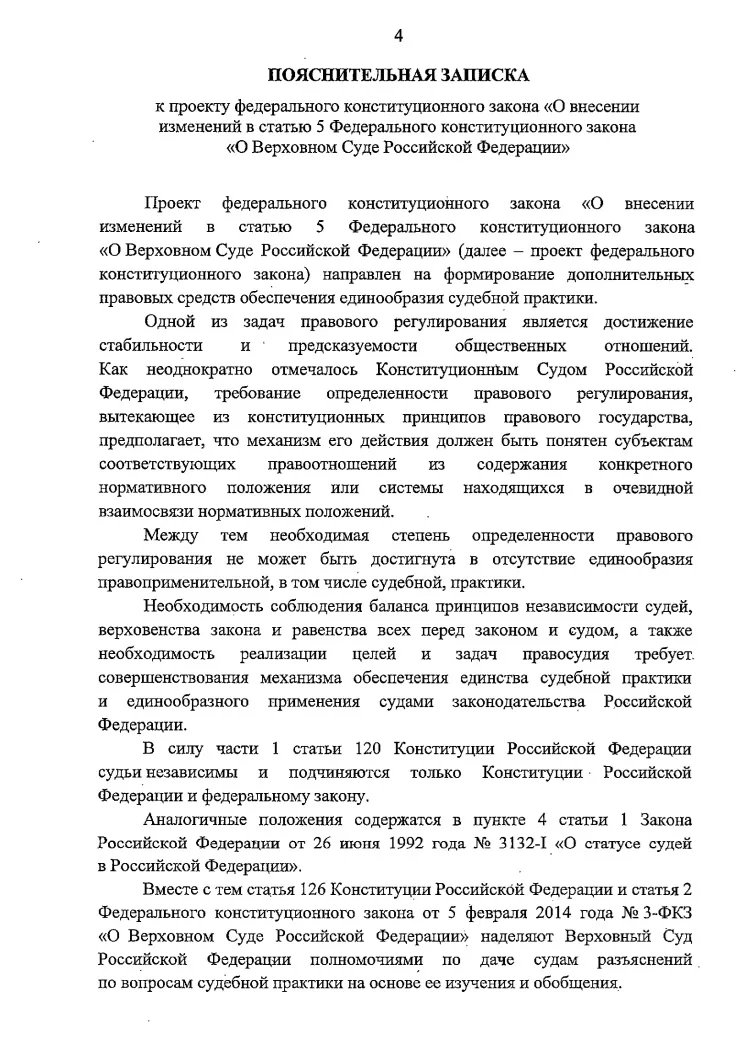 4

ПОЯСНИТЕЛЬНАЯ ЗАПИСКА

к проекту федерального конституционного закона «О внесении изменений в статью 5 Федерального конституционного закона «О Верховном Суде Российской Федерации»

Проект федерального конституционного закона «О внесении изменений в статью 5 Федерального конституционного закона «О Верховном Суде Российской Федерации» (далее – проект федерального конституционного закона) направлен на формирование дополнительных правовых средств обеспечения единообразия судебной практики.

Одной из задач правового регулирования является достижение стабильности и предсказуемости общественных отношений. Как неоднократно отмечалось Конституционным Судом Российской Федерации, требование определенности правового регулирования, вытекающее из конституционных принципов правового государства, предполагает, что механизм его действия должен быть понятен субъектам соответствующих правоотношений из содержания конкретного нормативного положения или системы находящихся в очевидной взаимосвязи нормативных положений.

Между тем необходимая степень определенности правового регулирования не может быть достигнута в отсутствие единообразия правоприменительной, в том числе судебной, практики.

Необходимость соблюдения баланса принципов независимости судей, верховенства закона и равенства всех перед законом и судом, а также необходимость реализации целей и задач правосудия требует совершенствования механизма обеспечения единства судебной практики и единообразного применения судами законодательства Российской Федерации.

В силу части 1 статьи 120 Конституции Российской Федерации судьи независимы и подчиняются только Конституции Российской Федерации и федеральному закону.

Аналогичные положения содержатся в пункте 4 статьи 1 Закона Российской Федерации от 26 июня 1992 года № 3132-I «О статусе судей в Российской Федерации».

Вместе с тем статья 126 Конституции Российской Федерации и статья 2 Федерального конституционного закона от 5 февраля 2014 года № 3-ФКЗ «О Верховном Суде Российской Федерации» наделяют Верховный Суд Российской Федерации полномочиями по даче судам разъяснений по вопросам судебной практики на основе ее изучения и обобщения.